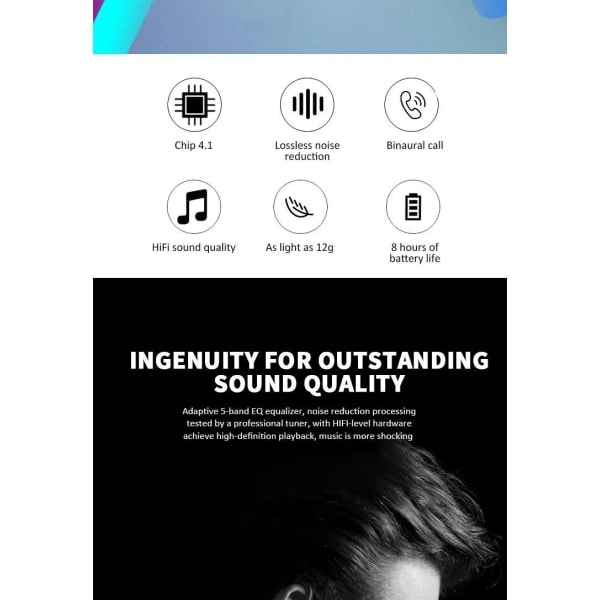 Chip 4.1

Lossless noise reduction

Binaural call

HiFi sound quality

As light as 12g

8 hours of battery life

INGENUITY FOR OUTSTANDING SOUND QUALITY

Adaptive 5-band EQ equalizer, noise reduction processing tested by a professional tuner, with HIFI-level hardware achieve high-definition playback, music is more shocking